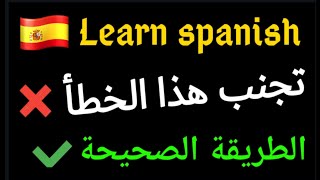 Learn spanish

تجنب هذا الخطأ

الطريقة الصحيحة